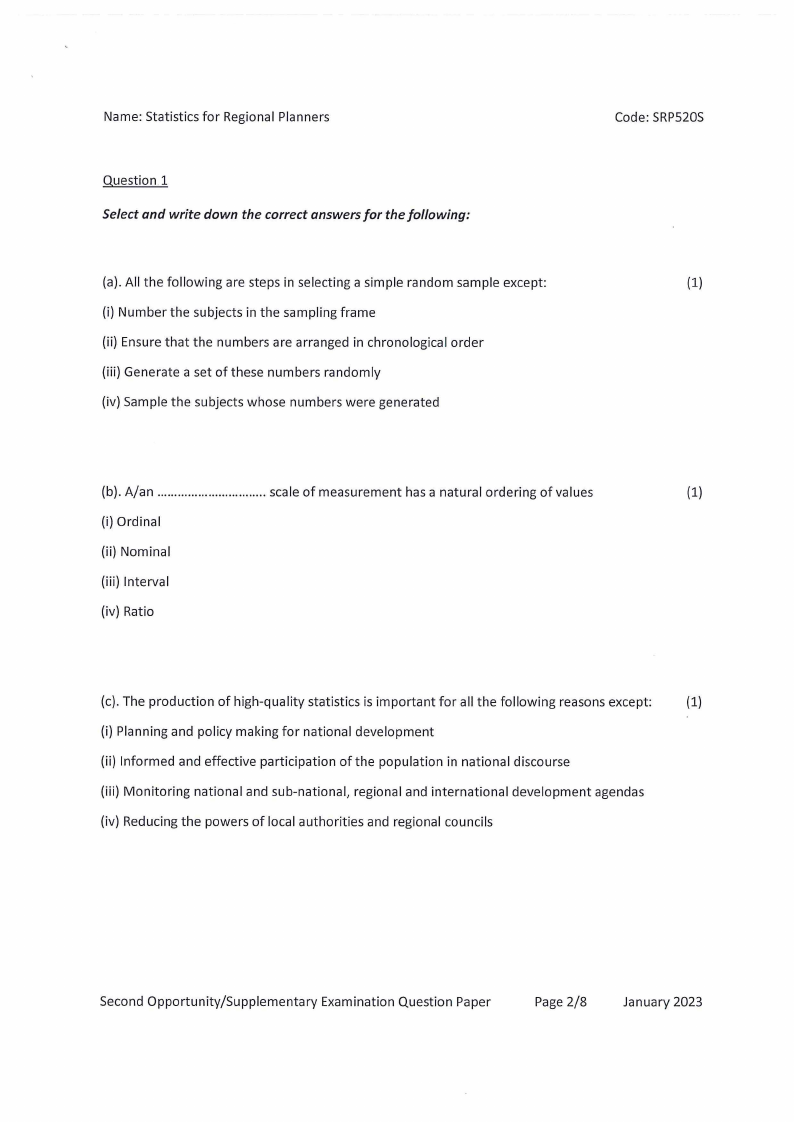 Name: Statistics for Regional Planners Code: SRP520S

Question 1

Select and write down the correct answers for the following:

(a). All the following are steps in selecting a simple random sample except: (1)

(i) Number the subjects in the sampling frame

(ii) Ensure that the numbers are arranged in chronological order

(iii) Generate a set of these numbers randomly

(iv) Sample the subjects whose numbers were generated

(b). A/an ............................... scale of measurement has a natural ordering of values (1)

(i) Ordinal

(ii) Nominal

(iii) Interval

(iv) Ratio

(c). The production of high-quality statistics is important for all the following reasons except: (1)

(i) Planning and policy making for national development

(ii) Informed and effective participation of the population in national discourse

(iii) Monitoring national and sub-national, regional and international development agendas

(iv) Reducing the powers of local authorities and regional councils

Second Opportunity/Supplementary Examination Question Paper Page 2/8 January 2023